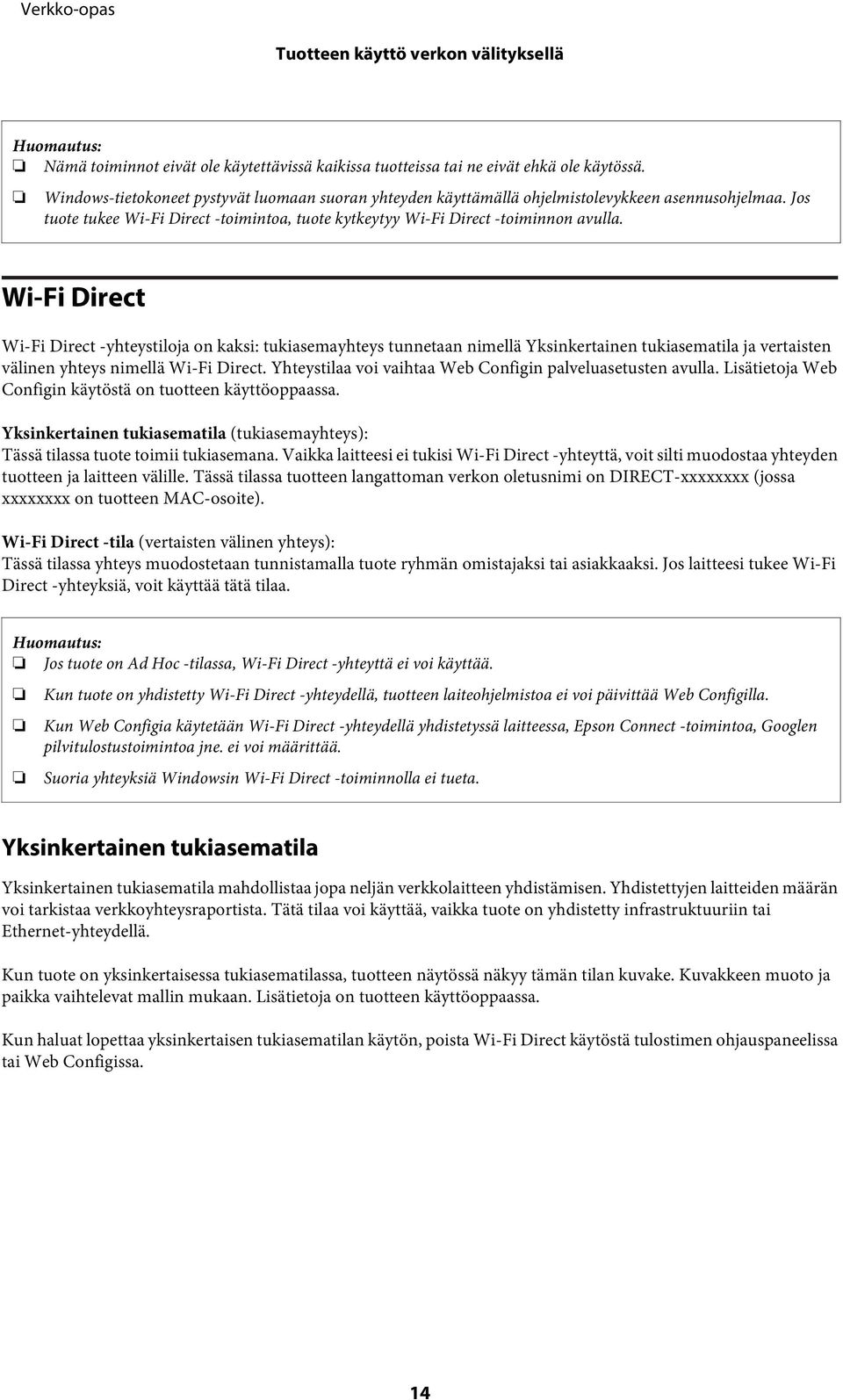 Verkko-opas

Tuotteen käyttö verkon välityksellä

Huomautus:
❏ Nämä toiminnot eivät ole käytettävissä kaikissa tuotteissa tai ne eivät ehkä ole käytössä.
❏ Windows-tietokoneet pystyvät luomaan suoran yhteyden käyttämällä ohjelmistolevykkeen asennusohjelmaa. Jos tuote tukee Wi-Fi Direct -toimintoa, tuote kytkeytyy Wi-Fi Direct -toiminnon avulla.

Wi-Fi Direct

Wi-Fi Direct -yhteystiloja on kaksi: tukiasemayhteys tunnetaan nimellä Yksinkertainen tukiasematila ja vertaisten välinen yhteys nimellä Wi-Fi Direct. Yhteystilaa voi vaihtaa Web Configin palveluasetusten avulla. Lisätietoja Web Configin käytöstä on tuotteen käyttöoppaassa.

Yksinkertainen tukiasematila (tukiasemayhteys):
Tässä tilassa tuote toimii tukiasemana. Vaikka laitteesi ei tukisi Wi-Fi Direct -yhteyttä, voit silti muodostaa yhteyden tuotteen ja laitteen välille. Tässä tilassa tuotteen langattoman verkon oletusnimi on DIRECT-xxxxxxxx (jossa xxxxxxxx on tuotteen MAC-osoite).

Wi-Fi Direct -tila (vertaisten välinen yhteys):
Tässä tilassa yhteys muodostetaan tunnistamalla tuote ryhmän omistajaksi tai asiakkaaksi. Jos laitteesi tukee Wi-Fi Direct -yhteyksiä, voit käyttää tätä tilaa.

Huomautus:
❏ Jos tuote on Ad Hoc -tilassa, Wi-Fi Direct -yhteyttä ei voi käyttää.
❏ Kun tuote on yhdistetty Wi-Fi Direct -yhteydellä, tuotteen laiteohjelmistoa ei voi päivittää Web Configilla.
❏ Kun Web Configia käytetään Wi-Fi Direct -yhteydellä yhdistetyssä laitteessa, Epson Connect -toimintoa, Googlen pilvitulostustoimintoa jne. ei voi määrittää.
❏ Suoria yhteyksiä Windowsin Wi-Fi Direct -toiminnolla ei tueta.

Yksinkertainen tukiasematila

Yksinkertainen tukiasematila mahdollistaa jopa neljän verkkolaitteen yhdistämisen. Yhdistettyjen laitteiden määrän voi tarkistaa verkkoyhteysraportista. Tätä tilaa voi käyttää, vaikka tuote on yhdistetty infrastruktuuriin tai Ethernet-yhteydellä.

Kun tuote on yksinkertaisessa tukiasematilassa, tuotteen näytössä näkyy tämän tilan kuvake. Kuvakkeen muoto ja paikka vaihtelevat mallin mukaan. Lisätietoja on tuotteen käyttöoppaassa.

Kun haluat lopettaa yksinkertaisen tukiasematilan käytön, poista Wi-Fi Direct käytöstä tulostimen ohjauspaneelissa tai Web Configissa.

14